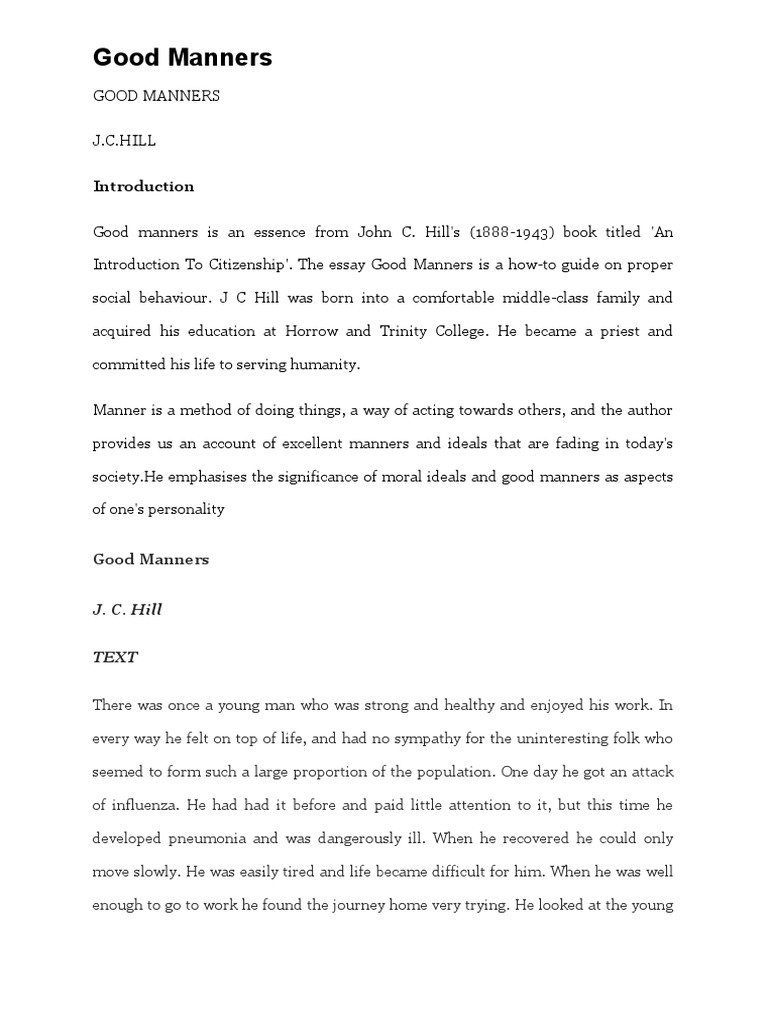 Good Manners

GOOD MANNERS

J.C.HILL

Introduction

Good manners is an essence from John C. Hill's (1888-1943) book titled 'An Introduction To Citizenship'. The essay Good Manners is a how-to guide on proper social behaviour. J C Hill was born into a comfortable middle-class family and acquired his education at Horrow and Trinity College. He became a priest and committed his life to serving humanity.

Manner is a method of doing things, a way of acting towards others, and the author provides us an account of excellent manners and ideals that are fading in today's society.He emphasises the significance of moral ideals and good manners as aspects of one's personality

Good Manners

J. C. Hill

TEXT

There was once a young man who was strong and healthy and enjoyed his work. In every way he felt on top of life, and had no sympathy for the uninteresting folk who seemed to form such a large proportion of the population. One day he got an attack of influenza. He had had it before and paid little attention to it, but this time he developed pneumonia and was dangerously ill. When he recovered he could only move slowly. He was easily tired and life became difficult for him. When he was well enough to go to work he found the journey home very trying. He looked at the young